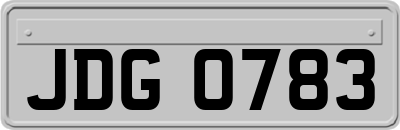 JDG 0783